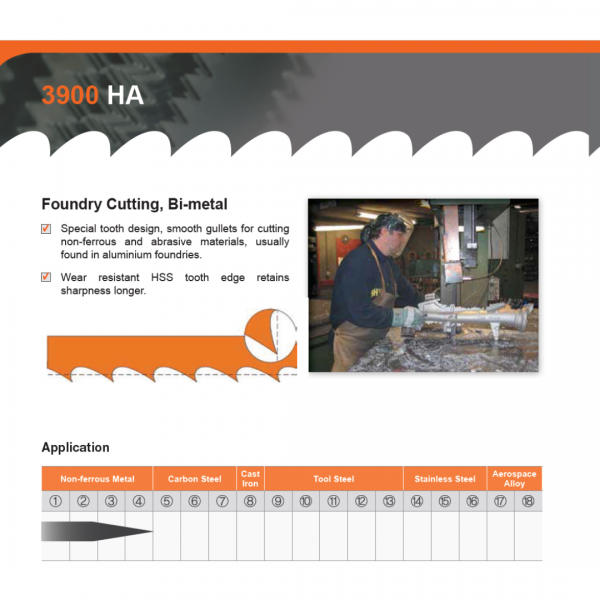 3900 HA

Foundry Cutting, Bi-metal

Special tooth design, smooth gullets for cutting non-ferrous and abrasive materials, usually found in aluminium foundries.

Wear resistant HSS tooth edge retains sharpness longer.

Application

| Non-ferrous Metal | | | | Carbon Steel | | | Cast Iron | Tool Steel | | | | | Stainless Steel | | | Aerospace Alloy | |
|---|---|---|---|---|---|---|---|---|---|---|---|---|---|---|---|---|---|
| ① | ② | ③ | ④ | ⑤ | ⑥ | ⑦ | ⑧ | ⑨ | ⑩ | ⑪ | ⑫ | ⑬ | ⑭ | ⑮ | ⑯ | ⑰ | ⑱ |
| | | | | | | | | | | | | | | | | | |